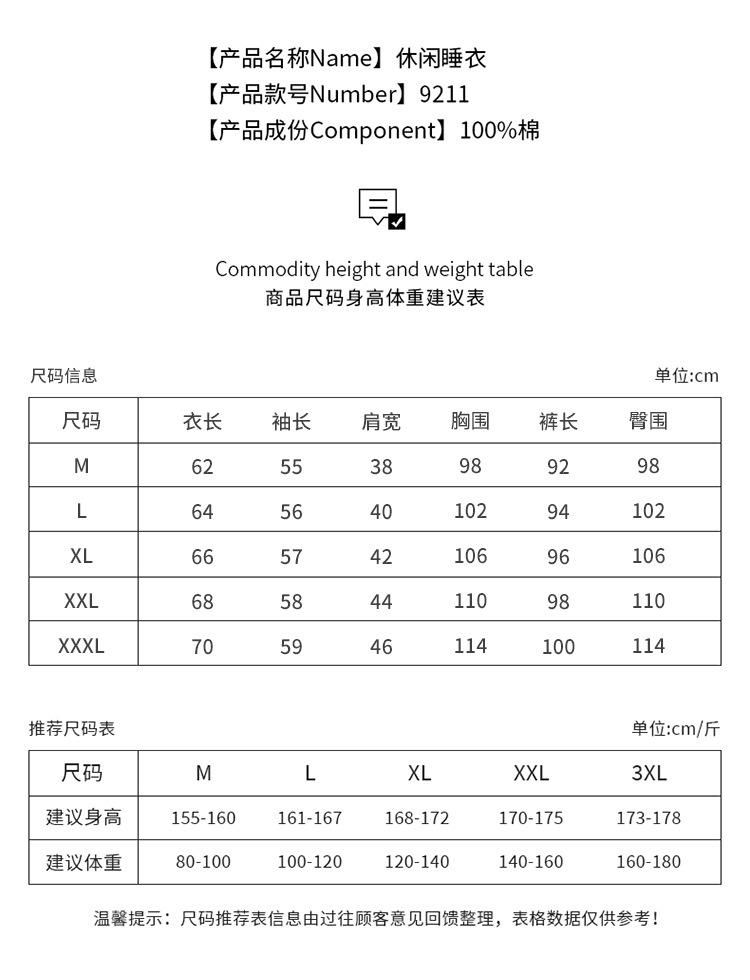 【产品名称Name】休闲睡衣
【产品款号Number】9211
【产品成份Component】100%棉

Commodity height and weight table
商品尺码身高体重建议表

尺码信息

单位:cm

| 尺码 | 衣长 | 袖长 | 肩宽 | 胸围 | 裤长 | 臀围 |
|---|---|---|---|---|---|---|
| M | 62 | 55 | 38 | 98 | 92 | 98 |
| L | 64 | 56 | 40 | 102 | 94 | 102 |
| XL | 66 | 57 | 42 | 106 | 96 | 106 |
| XXL | 68 | 58 | 44 | 110 | 98 | 110 |
| XXXL | 70 | 59 | 46 | 114 | 100 | 114 |

推荐尺码表

单位:cm/斤

| 尺码 | M | L | XL | XXL | 3XL |
|---|---|---|---|---|---|
| 建议身高 | 155-160 | 161-167 | 168-172 | 170-175 | 173-178 |
| 建议体重 | 80-100 | 100-120 | 120-140 | 140-160 | 160-180 |

温馨提示：尺码推荐表信息由过往顾客意见回馈整理，表格数据仅供参考！